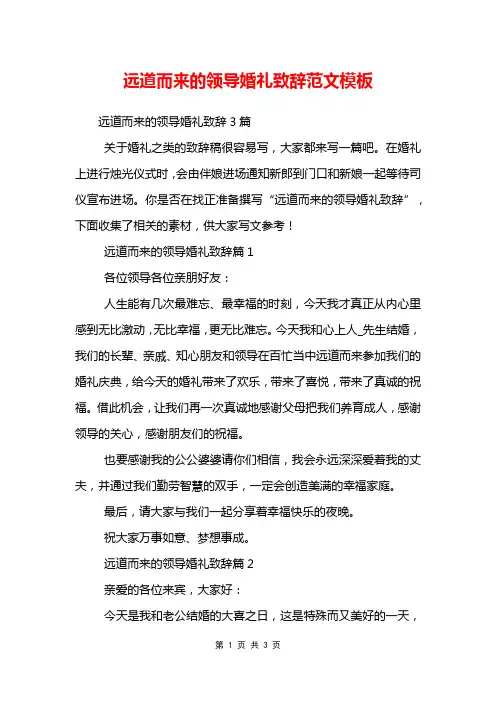 远道而来的领导婚礼致辞范文模板

远道而来的领导婚礼致辞 3 篇

关于婚礼之类的致辞稿很容易写，大家都来写一篇吧。在婚礼上进行烛光仪式时，会由伴娘进场通知新郎到门口和新娘一起等待司仪宣布进场。你是否在找正准备撰写“远道而来的领导婚礼致辞”，下面收集了相关的素材，供大家写文参考！

远道而来的领导婚礼致辞篇 1

各位领导各位亲朋好友：

人生能有几次最难忘、最幸福的时刻，今天我才真正从内心里感到无比激动，无比幸福，更无比难忘。今天我和心上人_先生结婚，我们的长辈、亲戚、知心朋友和领导在百忙当中远道而来参加我们的婚礼庆典，给今天的婚礼带来了欢乐，带来了喜悦，带来了真诚的祝福。借此机会，让我们再一次真诚地感谢父母把我们养育成人，感谢领导的关心，感谢朋友们的祝福。

也要感谢我的公公婆婆请你们相信，我会永远深深爱着我的丈夫，并通过我们勤劳智慧的双手，一定会创造美满的幸福家庭。

最后，请大家与我们一起分享着幸福快乐的夜晚。

祝大家万事如意、梦想事成。

远道而来的领导婚礼致辞篇 2

亲爱的各位来宾，大家好：

今天是我和老公结婚的大喜之日，这是特殊而又美好的一天，

第 1 页 共 3 页